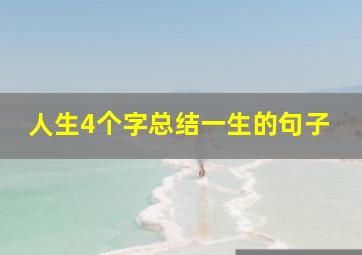 人生4个字总结一生的句子